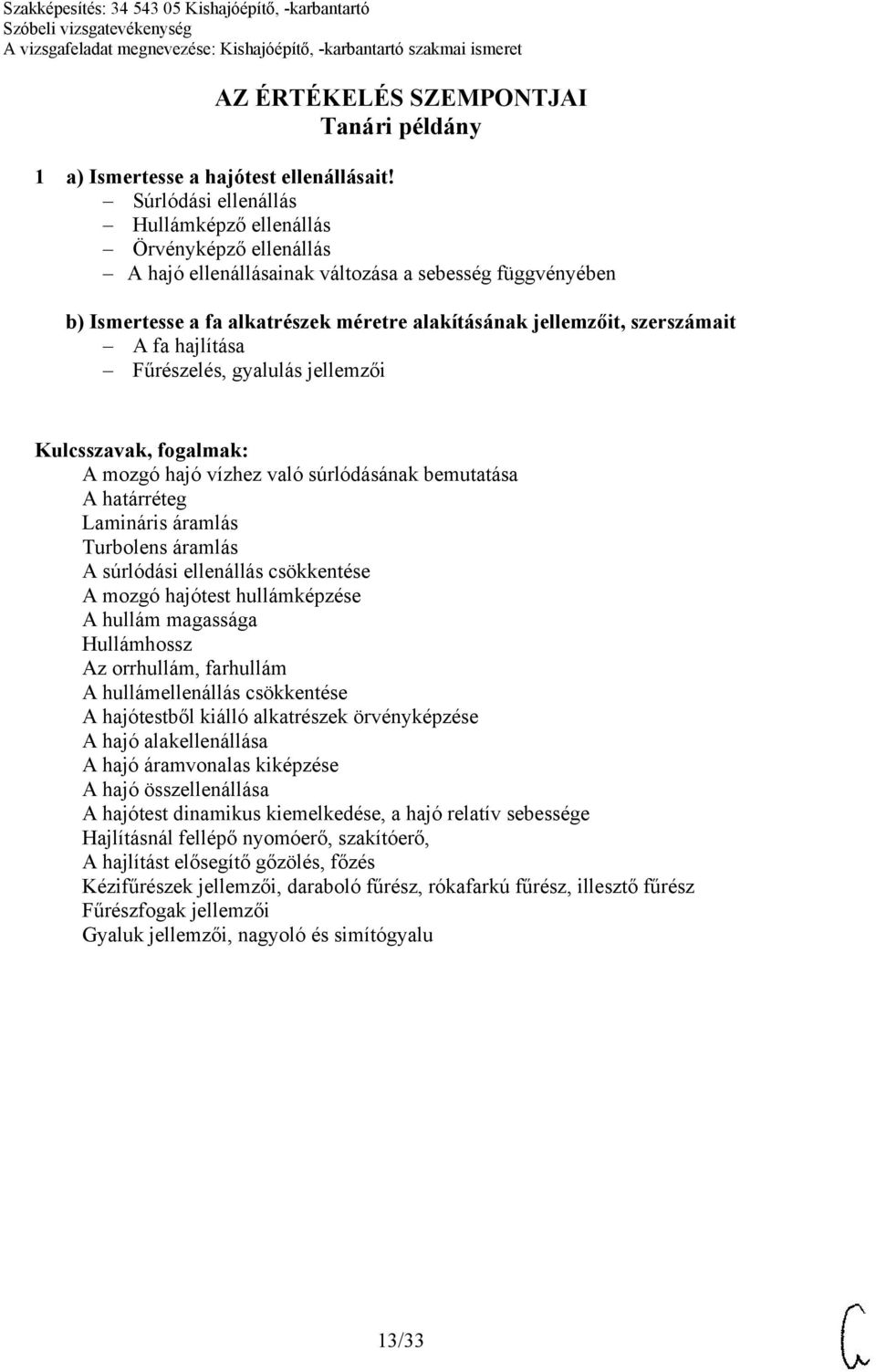 Szakképesítés: 34 543 05 Kishajóépítő, -karbantartó
Szóbeli vizsgatevékenység
A vizsgafeladat megnevezése: Kishajóépítő, -karbantartó szakmai ismeret

AZ ÉRTÉKELÉS SZEMPONTJAI
Tanári példány

1 a) Ismertesse a hajótest ellenállásait!
– Súrlódási ellenállás
– Hullámképző ellenállás
– Örvényképző ellenállás
– A hajó ellenállásainak változása a sebesség függvényében

b) Ismertesse a fa alkatrészek méretre alakításának jellemzőit, szerszámait
– A fa hajlítása
– Fűrészelés, gyalulás jellemzői

Kulcsszavak, fogalmak:
A mozgó hajó vízhez való súrlódásának bemutatása
A határréteg
Lamináris áramlás
Turbolens áramlás
A súrlódási ellenállás csökkentése
A mozgó hajótest hullámképzése
A hullám magassága
Hullámhossz
Az orrhullám, farhullám
A hullámellenállás csökkentése
A hajótestből kiálló alkatrészek örvényképzése
A hajó alakellenállása
A hajó áramvonalas kiképzése
A hajó összellenállása
A hajótest dinamikus kiemelkedése, a hajó relatív sebessége
Hajlításnál fellépő nyomóerő, szakítóerő,
A hajlítást elősegítő gőzölés, főzés
Kézifűrészek jellemzői, daraboló fűrész, rókafarkú fűrész, illesztő fűrész
Fűrészfogak jellemzői
Gyaluk jellemzői, nagyoló és simítógyalu

13/33